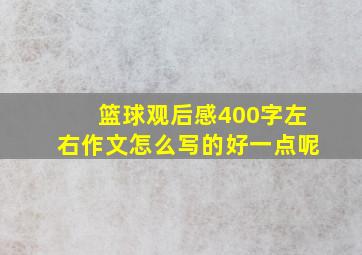 篮球观后感400字左右作文怎么写的好一点呢